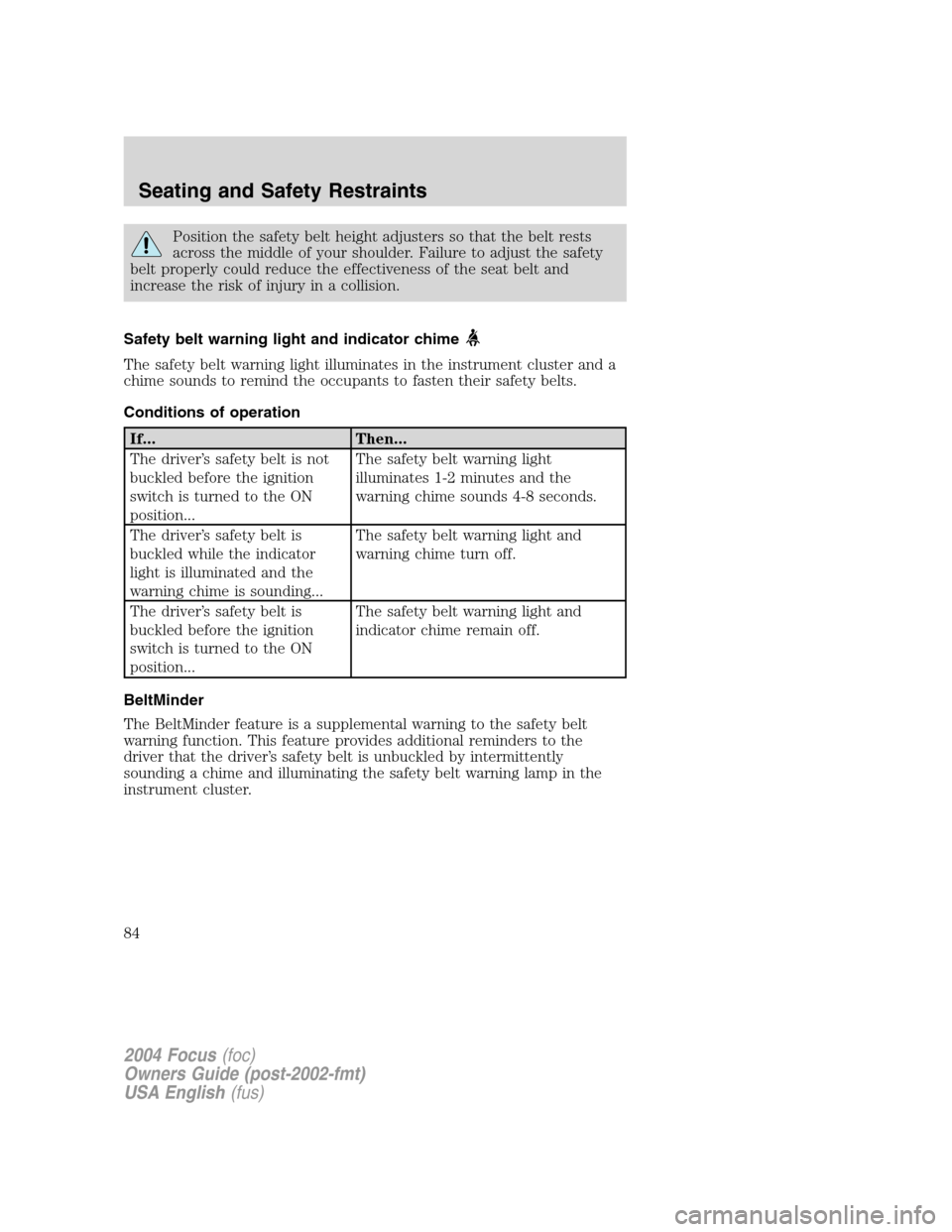 Seating and Safety Restraints

Position the safety belt height adjusters so that the belt rests across the middle of your shoulder. Failure to adjust the safety belt properly could reduce the effectiveness of the seat belt and increase the risk of injury in a collision.

Safety belt warning light and indicator chime

The safety belt warning light illuminates in the instrument cluster and a chime sounds to remind the occupants to fasten their safety belts.

Conditions of operation

| If... | Then... |
|---|---|
| The driver's safety belt is not buckled before the ignition switch is turned to the ON position... | The safety belt warning light illuminates 1-2 minutes and the warning chime sounds 4-8 seconds. |
| The driver's safety belt is buckled while the indicator light is illuminated and the warning chime is sounding... | The safety belt warning light and warning chime turn off. |
| The driver's safety belt is buckled before the ignition switch is turned to the ON position... | The safety belt warning light and indicator chime remain off. |

BeltMinder

The BeltMinder feature is a supplemental warning to the safety belt warning function. This feature provides additional reminders to the driver that the driver's safety belt is unbuckled by intermittently sounding a chime and illuminating the safety belt warning lamp in the instrument cluster.

84

2004 Focus (foc)
Owners Guide (post-2002-fmt)
USA English (fus)

carmanualsonline.info